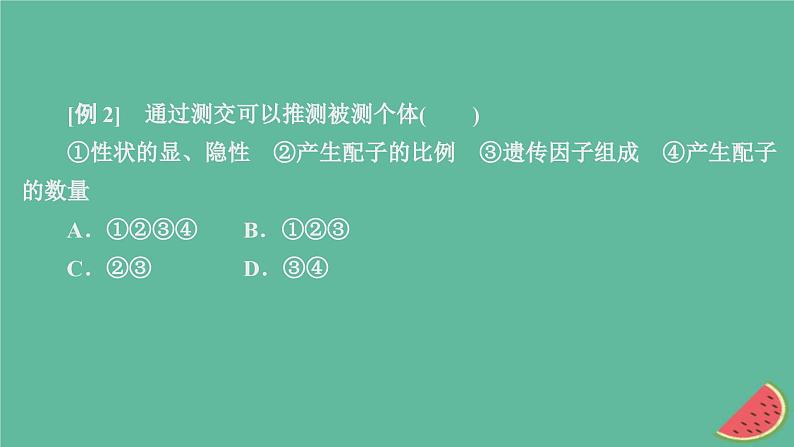 [例 2]　通过测交可以推测被测个体(　　)

①性状的显、隐性　②产生配子的比例　③遗传因子组成　④产生配子的数量

A．①②③④　　B．①②③

C．②③　　　D．③④